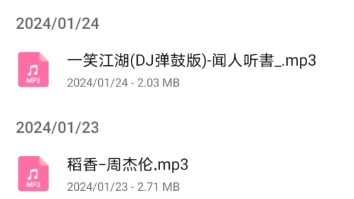 2024/01/24

MP3

一笑江湖(DJ弹鼓版)-闻人听書_.mp3

2024/01/24 - 2.03 MB

2024/01/23

MP3

稻香-周杰伦.mp3

2024/01/23 - 2.71 MB